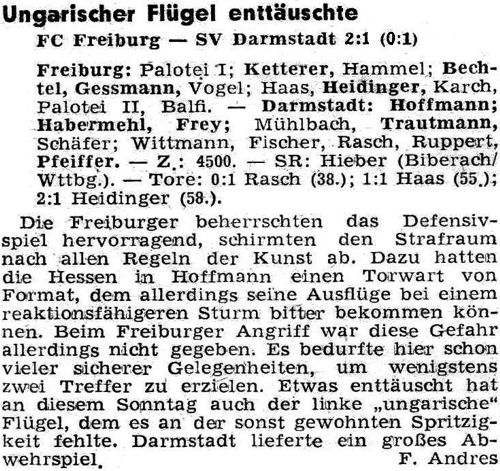 Ungarischer Flügel enttäuschte

FC Freiburg — SV Darmstadt 2:1 (0:1)

Freiburg: Palotei I; Ketterer, Hammel; Bechtel, Gessmann, Vogel; Haas, Heidinger, Karch, Palotei II, Balfi. — Darmstadt: Hoffmann; Habermehl, Frey; Mühlbach, Trautmann, Schäfer; Wittmann, Fischer, Rasch, Ruppert, Pfeiffer. — Z.: 4500. — SR: Hieber (Biberach/Wttbg.). — Tore: 0:1 Rasch (38.); 1:1 Haas (55.); 2:1 Heidinger (58.).

Die Freiburger beherrschten das Defensivspiel hervorragend, schirmten den Strafraum nach allen Regeln der Kunst ab. Dazu hatten die Hessen in Hoffmann einen Torwart von Format, dem allerdings seine Ausflüge bei einem reaktionsfähigeren Sturm bitter bekommen können. Beim Freiburger Angriff war diese Gefahr allerdings nicht gegeben. Es bedurfte hier schon vieler sicherer Gelegenheiten, um wenigstens zwei Treffer zu erzielen. Etwas enttäuscht hat an diesem Sonntag auch der linke „ungarische" Flügel, dem es an der sonst gewohnten Spritzigkeit fehlte. Darmstadt lieferte ein großes Abwehrspiel. F. Andres